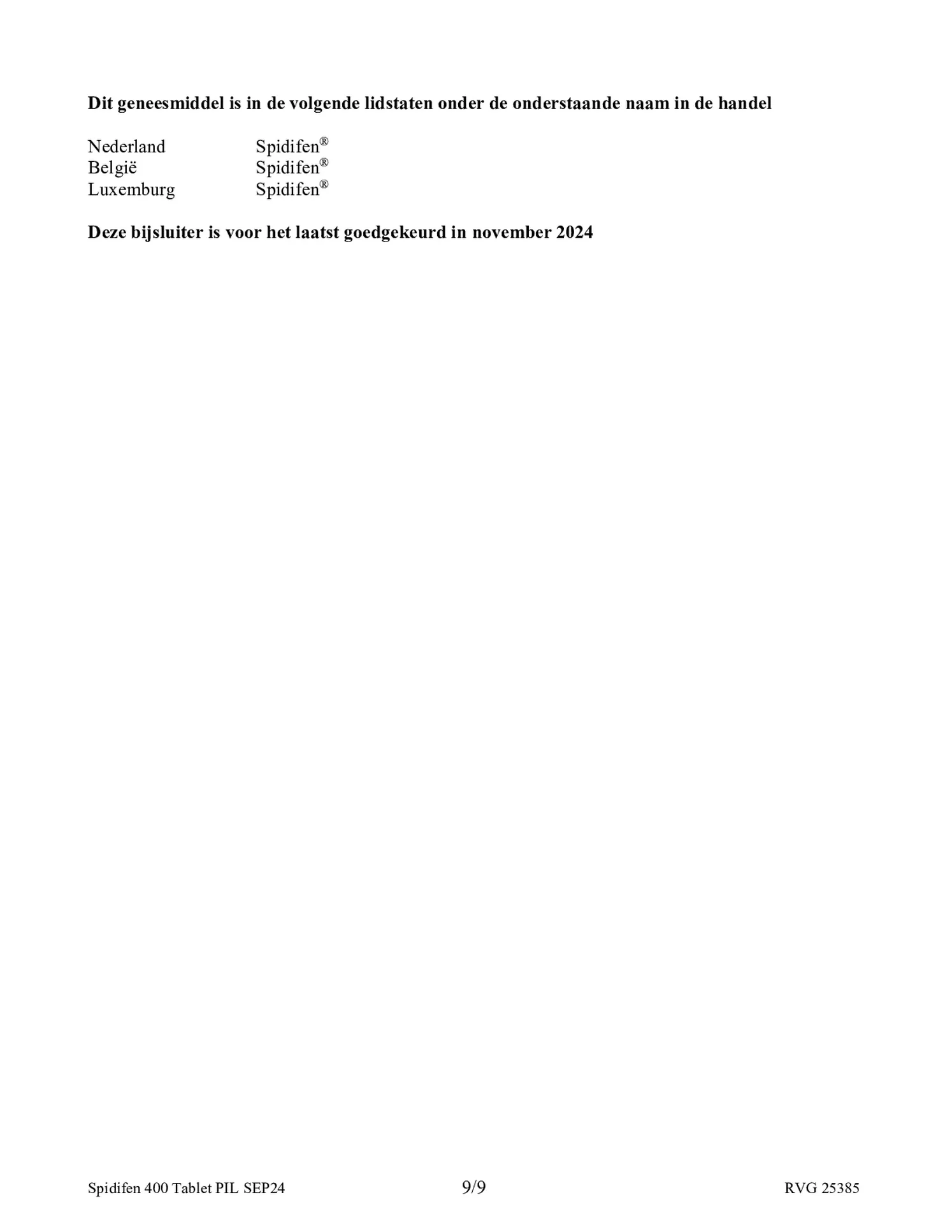 Dit geneesmiddel is in de volgende lidstaten onder de onderstaande naam in de handel

Nederland Spidifen®
België Spidifen®
Luxemburg Spidifen®

Deze bijsluiter is voor het laatst goedgekeurd in november 2024

Spidifen 400 Tablet PIL SEP24 9/9 RVG 25385